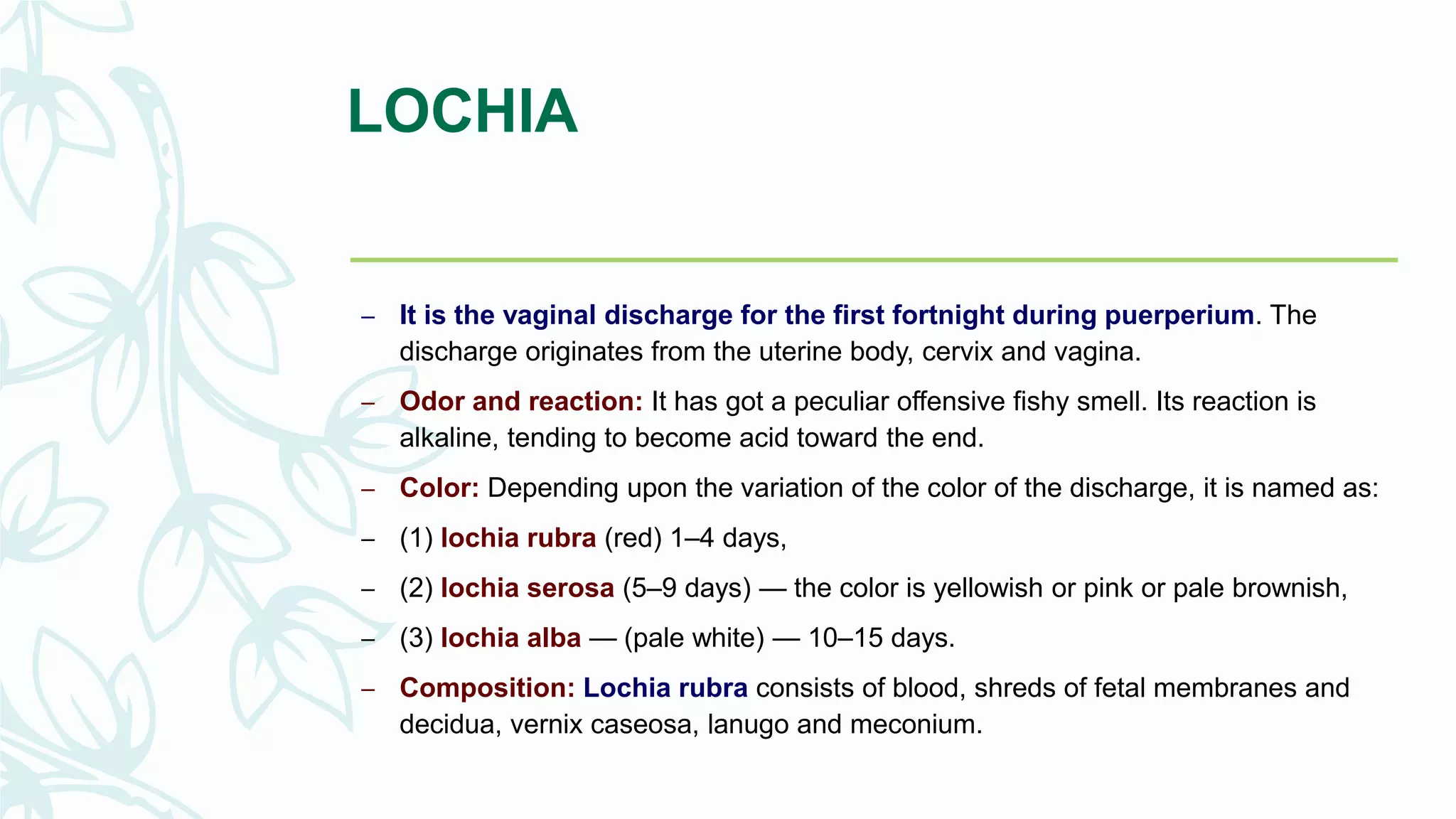 LOCHIA

– It is the vaginal discharge for the first fortnight during puerperium. The discharge originates from the uterine body, cervix and vagina.

– Odor and reaction: It has got a peculiar offensive fishy smell. Its reaction is alkaline, tending to become acid toward the end.

– Color: Depending upon the variation of the color of the discharge, it is named as:

– (1) lochia rubra (red) 1–4 days,

– (2) lochia serosa (5–9 days) — the color is yellowish or pink or pale brownish,

– (3) lochia alba — (pale white) — 10–15 days.

– Composition: Lochia rubra consists of blood, shreds of fetal membranes and decidua, vernix caseosa, lanugo and meconium.